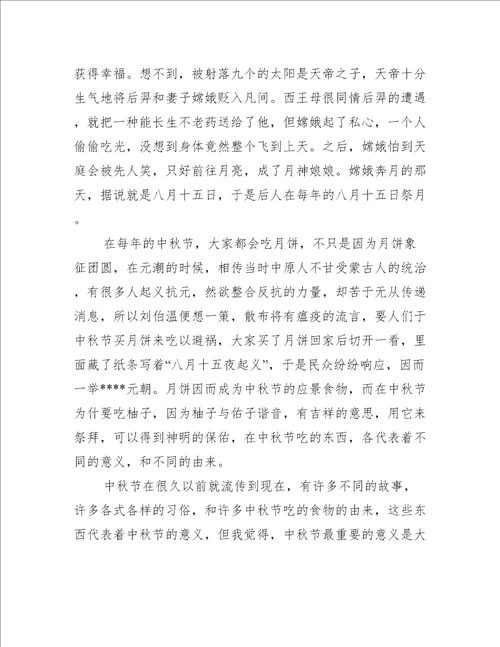 获得幸福。想不到，被射落九个的太阳是天帝之子，天帝十分生气地将后羿和妻子嫦娥贬入凡间。西王母很同情后羿的遭遇，就把一种能长生不老药送给了他，但嫦娥起了私心，一个人偷偷吃光，没想到身体竟然整个飞到上天。之后，嫦娥怕到天庭会被先人笑，只好前往月亮，成了月神娘娘。嫦娥奔月的那天，据说就是八月十五日，于是后人在每年的八月十五日祭月。

在每年的中秋节，大家都会吃月饼，不只是因为月饼象征团圆，在元潮的时候，相传当时中原人不甘受蒙古人的统治，有很多人起义抗元，然欲整合反抗的力量，却苦于无从传递消息，所以刘伯温便想一策，散布将有瘟疫的流言，要人们于中秋节买月饼来吃以避祸，大家买了月饼回家后切开一看，里面藏了纸条写着“八月十五夜起义”，于是民众纷纷响应，因而一举****元朝。月饼因而成为中秋节的应景食物，而在中秋节为什要吃柚子，因为柚子与佑子谐音，有吉祥的意思，用它来祭拜，可以得到神明的保佑，在中秋节吃的东西，各代表着不同的意义，和不同的由来。

中秋节在很久以前就流传到现在，有许多不同的故事，许多各式各样的习俗，和许多中秋节吃的食物的由来，这些东西代表着中秋节的意义，但我觉得，中秋节最重要的意义是大